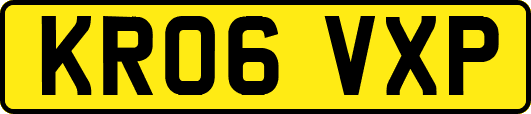 KR06 VXP